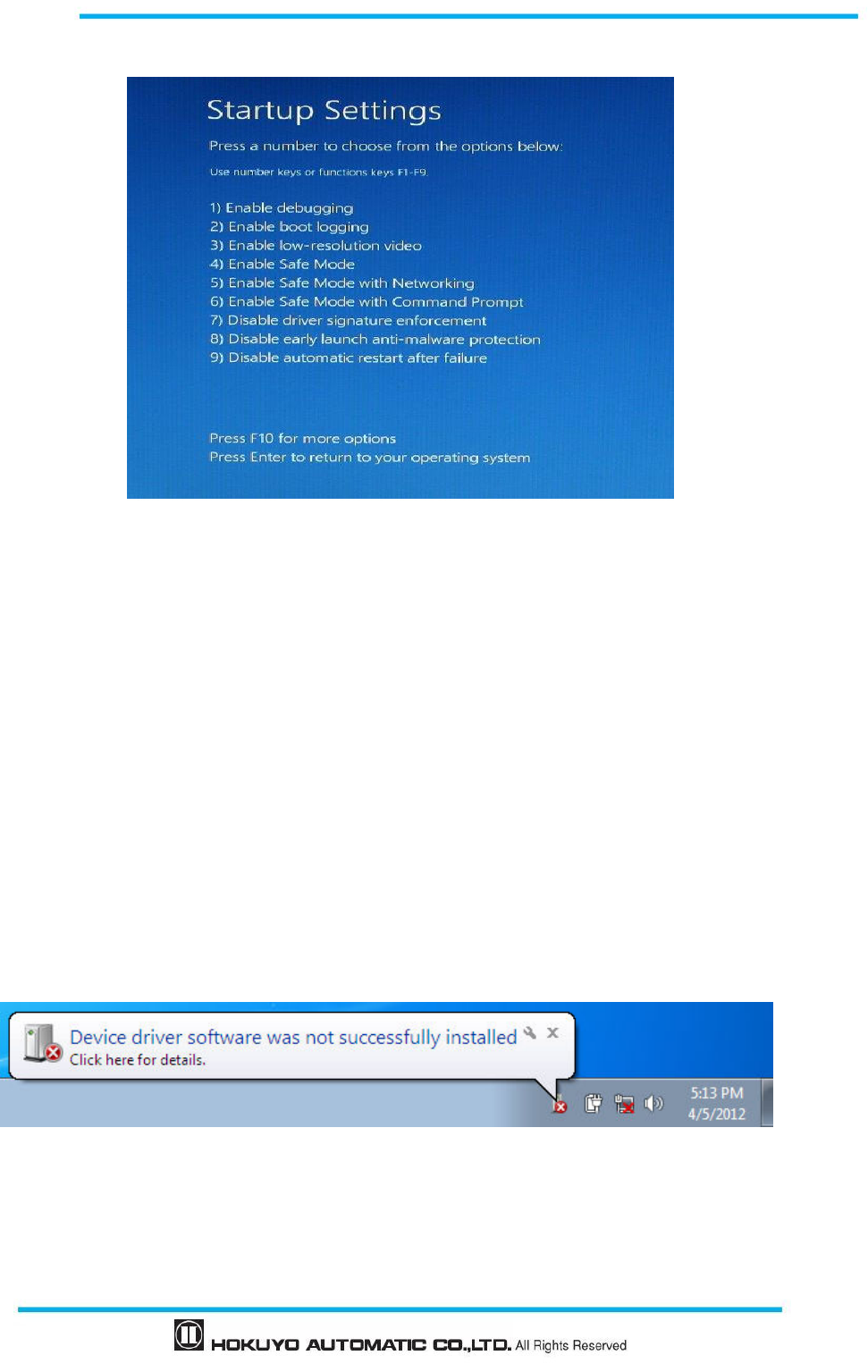 Startup Settings

Press a number to choose from the options below:

Use number keys or functions keys F1-F9.

1) Enable debugging
2) Enable boot logging
3) Enable low-resolution video
4) Enable Safe Mode
5) Enable Safe Mode with Networking
6) Enable Safe Mode with Command Prompt
7) Disable driver signature enforcement
8) Disable early launch anti-malware protection
9) Disable automatic restart after failure

Press F10 for more options
Press Enter to return to your operating system

Device driver software was not successfully installed
Click here for details.

5:13 PM
4/5/2012

HOKUYO AUTOMATIC CO.,LTD. All Rights Reserved